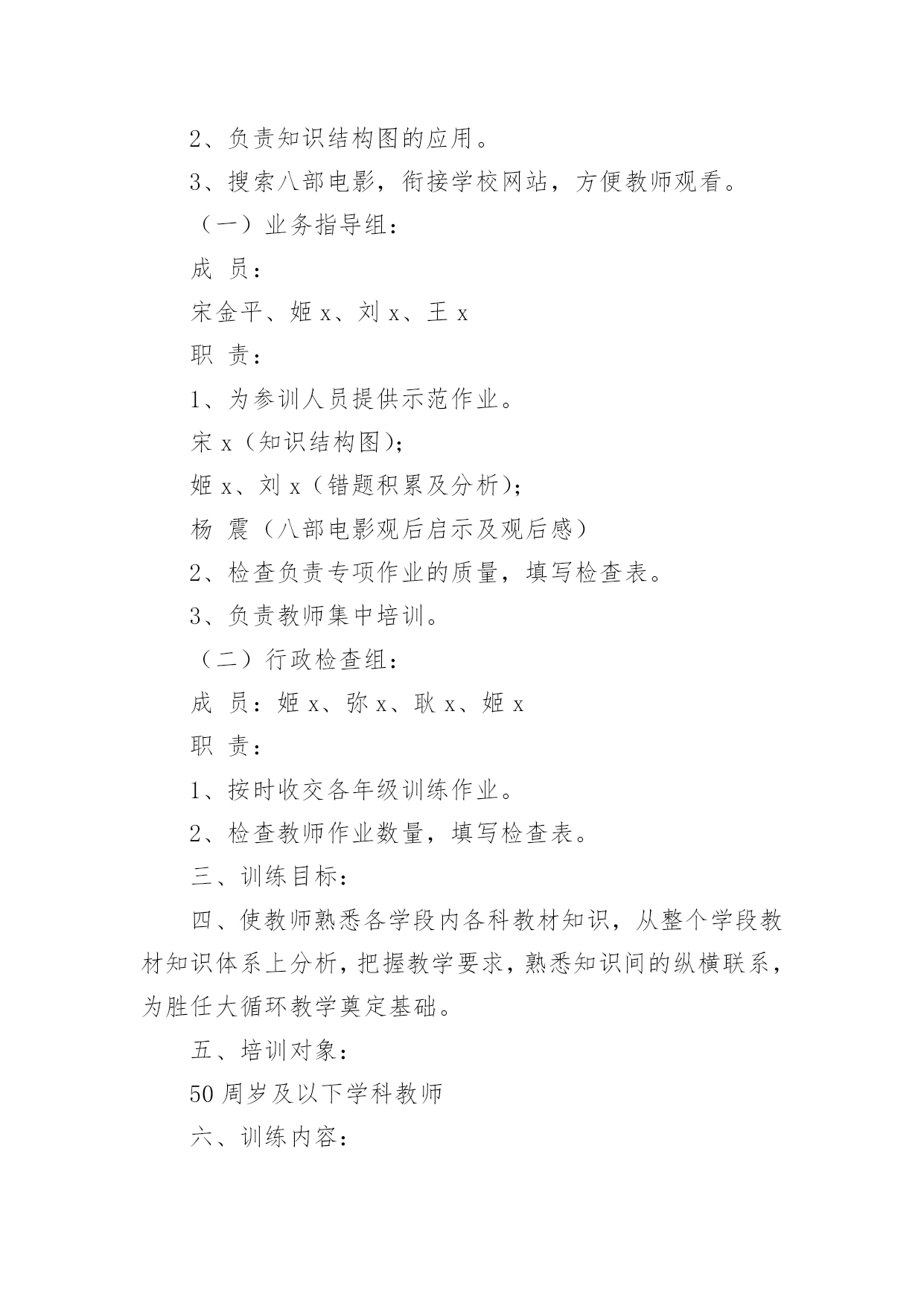 2、负责知识结构图的应用。

3、搜索八部电影，衔接学校网站，方便教师观看。

（一）业务指导组：

成 员：

宋金平、姬 x、刘 x、王 x

职 责：

1、为参训人员提供示范作业。

宋 x（知识结构图）；

姬 x、刘 x（错题积累及分析）；

杨 震（八部电影观后启示及观后感）

2、检查负责专项作业的质量，填写检查表。

3、负责教师集中培训。

（二）行政检查组：

成 员：姬 x、弥 x、耿 x、姬 x

职 责：

1、按时收交各年级训练作业。

2、检查教师作业数量，填写检查表。

三、训练目标：

四、使教师熟悉各学段内各科教材知识，从整个学段教材知识体系上分析，把握教学要求，熟悉知识间的纵横联系，为胜任大循环教学奠定基础。

五、培训对象：

50 周岁及以下学科教师

六、训练内容：